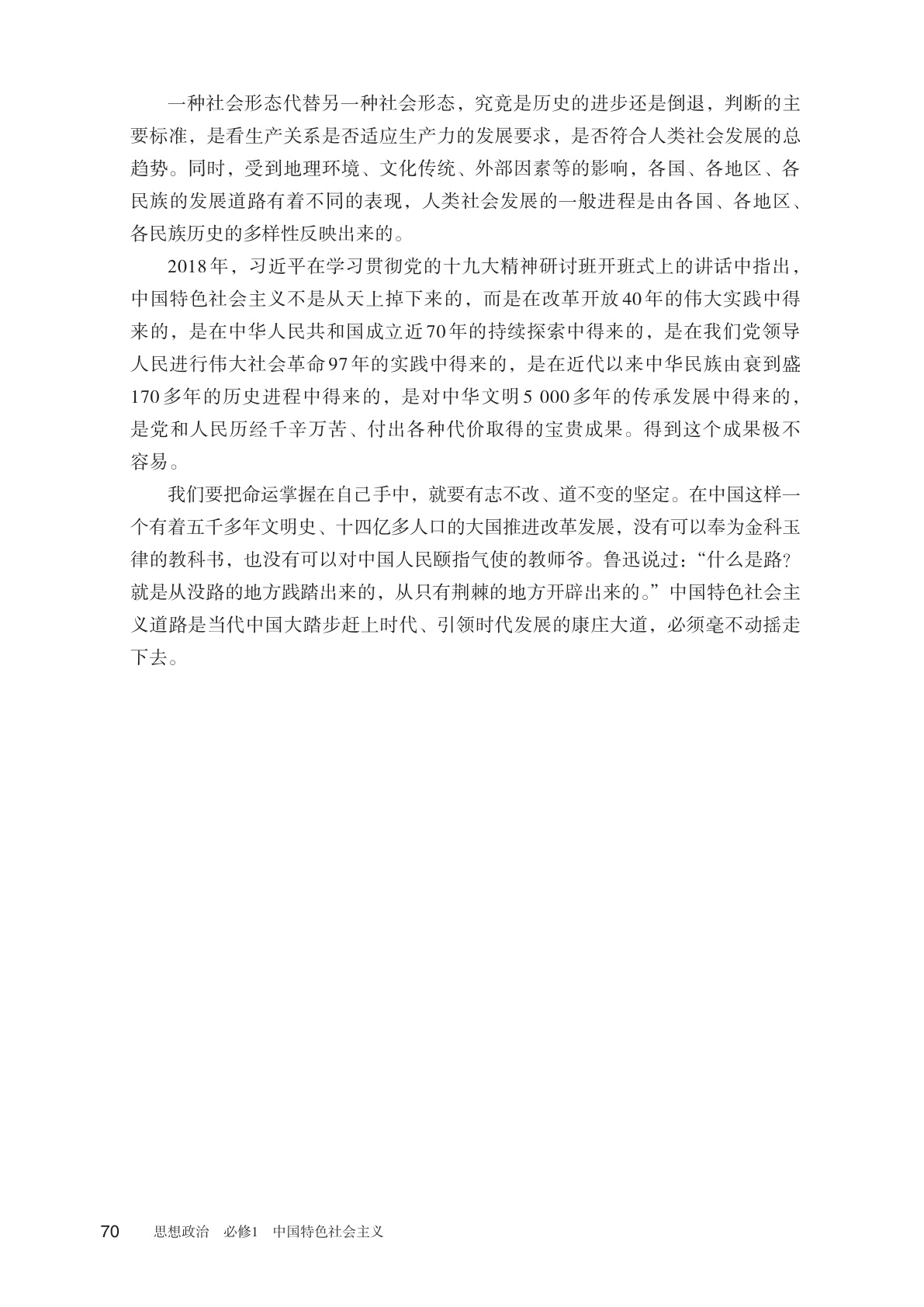 一种社会形态代替另一种社会形态，究竟是历史的进步还是倒退，判断的主要标准，是看生产关系是否适应生产力的发展要求，是否符合人类社会发展的总趋势。同时，受到地理环境、文化传统、外部因素等的影响，各国、各地区、各民族的发展道路有着不同的表现，人类社会发展的一般进程是由各国、各地区、各民族历史的多样性反映出来的。

2018年，习近平在学习贯彻党的十九大精神研讨班开班式上的讲话中指出，中国特色社会主义不是从天上掉下来的，而是在改革开放40年的伟大实践中得来的，是在中华人民共和国成立近70年的持续探索中得来的，是在我们党领导人民进行伟大社会革命97年的实践中得来的，是在近代以来中华民族由衰到盛170多年的历史进程中得来的，是对中华文明5 000多年的传承发展中得来的，是党和人民历经千辛万苦、付出各种代价取得的宝贵成果。得到这个成果极不容易。

我们要把命运掌握在自己手中，就要有志不改、道不变的坚定。在中国这样一个有着五千多年文明史、十四亿多人口的大国推进改革发展，没有可以奉为金科玉律的教科书，也没有可以对中国人民颐指气使的教师爷。鲁迅说过：“什么是路？就是从没路的地方践踏出来的，从只有荆棘的地方开辟出来的。”中国特色社会主义道路是当代中国大踏步赶上时代、引领时代发展的康庄大道，必须毫不动摇走下去。

70 思想政治 必修1 中国特色社会主义